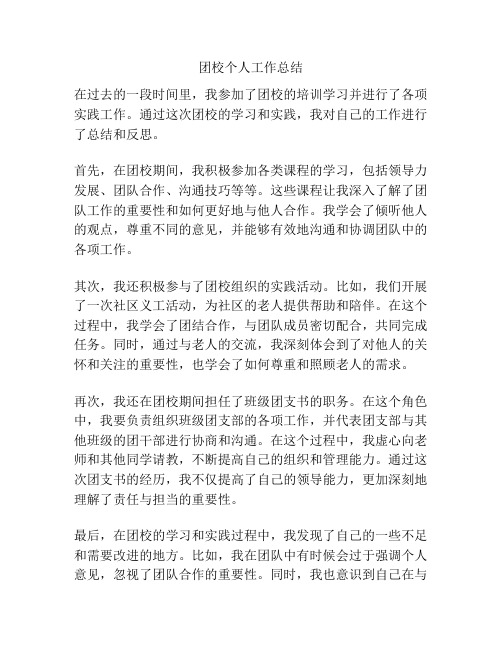 团校个人工作总结

在过去的一段时间里，我参加了团校的培训学习并进行了各项实践工作。通过这次团校的学习和实践，我对自己的工作进行了总结和反思。

首先，在团校期间，我积极参加各类课程的学习，包括领导力发展、团队合作、沟通技巧等等。这些课程让我深入了解了团队工作的重要性和如何更好地与他人合作。我学会了倾听他人的观点，尊重不同的意见，并能够有效地沟通和协调团队中的各项工作。

其次，我还积极参与了团校组织的实践活动。比如，我们开展了一次社区义工活动，为社区的老人提供帮助和陪伴。在这个过程中，我学会了团结合作，与团队成员密切配合，共同完成任务。同时，通过与老人的交流，我深刻体会到了对他人的关怀和关注的重要性，也学会了如何尊重和照顾老人的需求。

再次，我还在团校期间担任了班级团支书的职务。在这个角色中，我要负责组织班级团支部的各项工作，并代表团支部与其他班级的团干部进行协商和沟通。在这个过程中，我虚心向老师和其他同学请教，不断提高自己的组织和管理能力。通过这次团支书的经历，我不仅提高了自己的领导能力，更加深刻地理解了责任与担当的重要性。

最后，在团校的学习和实践过程中，我发现了自己的一些不足和需要改进的地方。比如，我在团队中有时候会过于强调个人意见，忽视了团队合作的重要性。同时，我也意识到自己在与